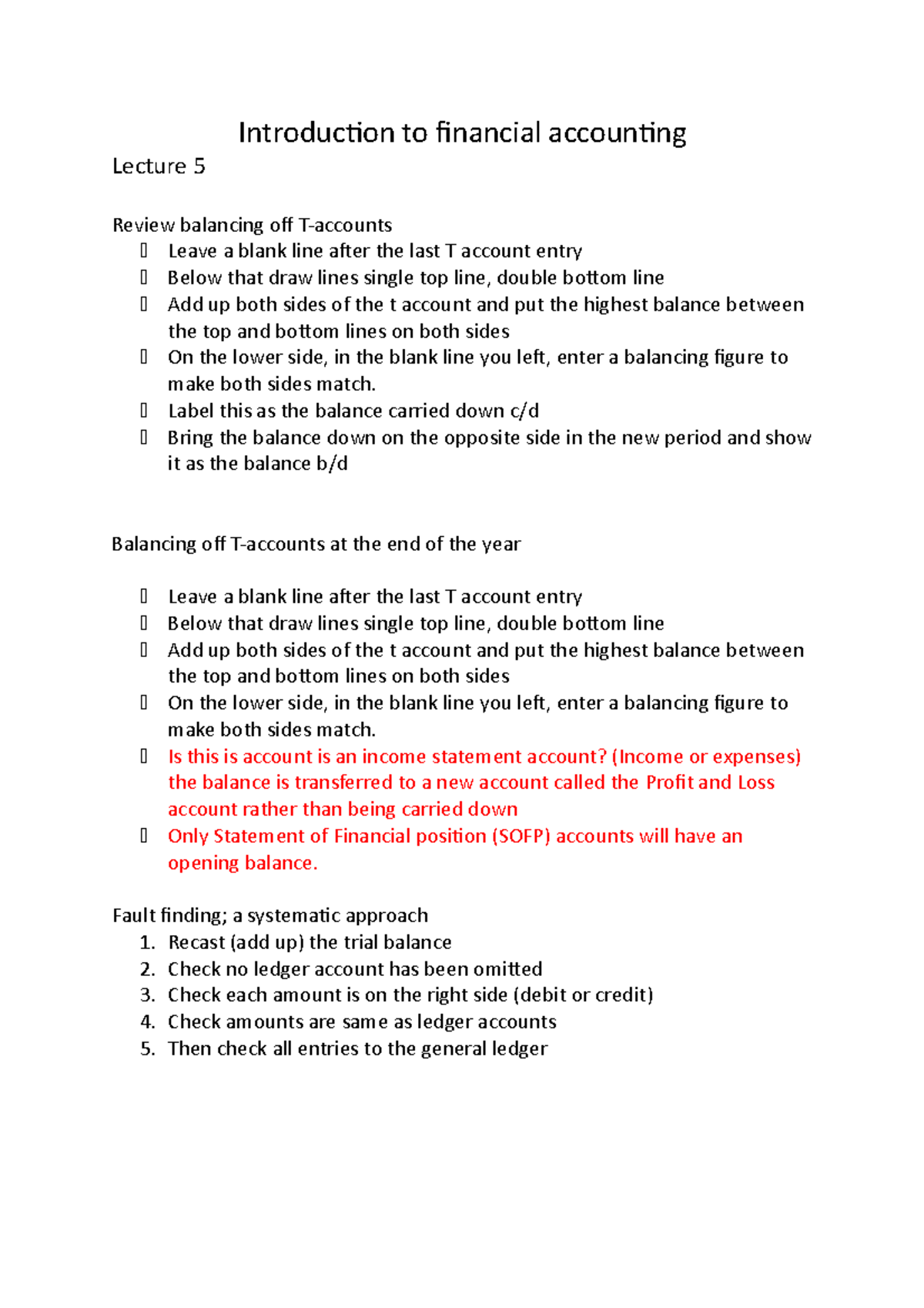 Introduction to financial accounting

Lecture 5

Review balancing off T-accounts

- Leave a blank line after the last T account entry
- Below that draw lines single top line, double bottom line
- Add up both sides of the t account and put the highest balance between the top and bottom lines on both sides
- On the lower side, in the blank line you left, enter a balancing figure to make both sides match.
- Label this as the balance carried down c/d
- Bring the balance down on the opposite side in the new period and show it as the balance b/d

Balancing off T-accounts at the end of the year

- Leave a blank line after the last T account entry
- Below that draw lines single top line, double bottom line
- Add up both sides of the t account and put the highest balance between the top and bottom lines on both sides
- On the lower side, in the blank line you left, enter a balancing figure to make both sides match.
- Is this is account is an income statement account? (Income or expenses) the balance is transferred to a new account called the Profit and Loss account rather than being carried down
- Only Statement of Financial position (SOFP) accounts will have an opening balance.

Fault finding; a systematic approach

1. Recast (add up) the trial balance
2. Check no ledger account has been omitted
3. Check each amount is on the right side (debit or credit)
4. Check amounts are same as ledger accounts
5. Then check all entries to the general ledger